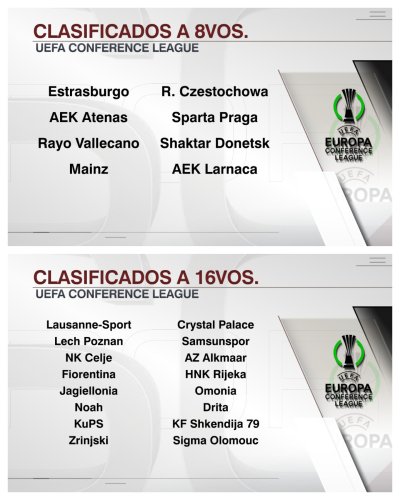 CLASIFICADOS A 8VOS.
UEFA CONFERENCE LEAGUE

Estrasburgo
AEK Atenas
Rayo Vallecano
Mainz

R. Czestochowa
Sparta Praga
Shaktar Donetsk
AEK Larnaca

UEFA
EUROPA
CONFERENCE
LEAGUE

UEFA
EUROPA

CLASIFICADOS A 16VOS.
UEFA CONFERENCE LEAGUE

Lausanne-Sport
Lech Poznan
NK Celje
Fiorentina
Jagiellonia
Noah
KuPS
Zrinjski

Crystal Palace
Samsunspor
AZ Alkmaar
HNK Rijeka
Omonia
Drita
KF Shkendija 79
Sigma Olomouc

UEFA
EUROPA
CONFERENCE
LEAGUE

UEFA
EUROPA